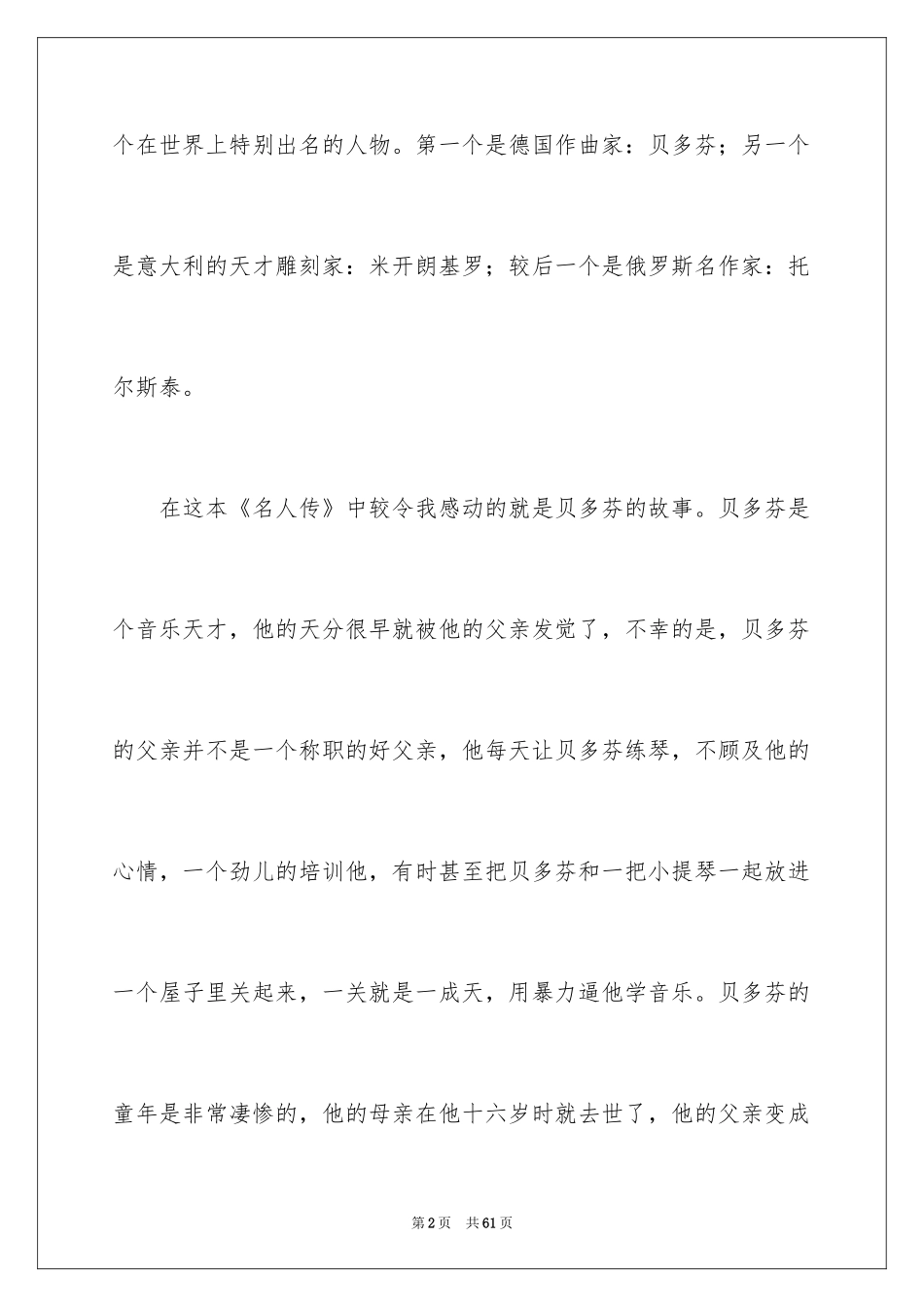 个在世界上特别出名的人物。第一个是德国作曲家：贝多芬；另一个是意大利的天才雕刻家：米开朗基罗；较后一个是俄罗斯名作家：托尔斯泰。

在这本《名人传》中较令我感动的就是贝多芬的故事。贝多芬是个音乐天才，他的天分很早就被他的父亲发觉了，不幸的是，贝多芬的父亲并不是一个称职的好父亲，他每天让贝多芬练琴，不顾及他的心情，一个劲儿的培训他，有时甚至把贝多芬和一把小提琴一起放进一个屋子里关起来，一关就是一成天，用暴力逼他学音乐。贝多芬的童年是非常凄惨的，他的母亲在他十六岁时就去世了，他的父亲变成

第2页　共61页